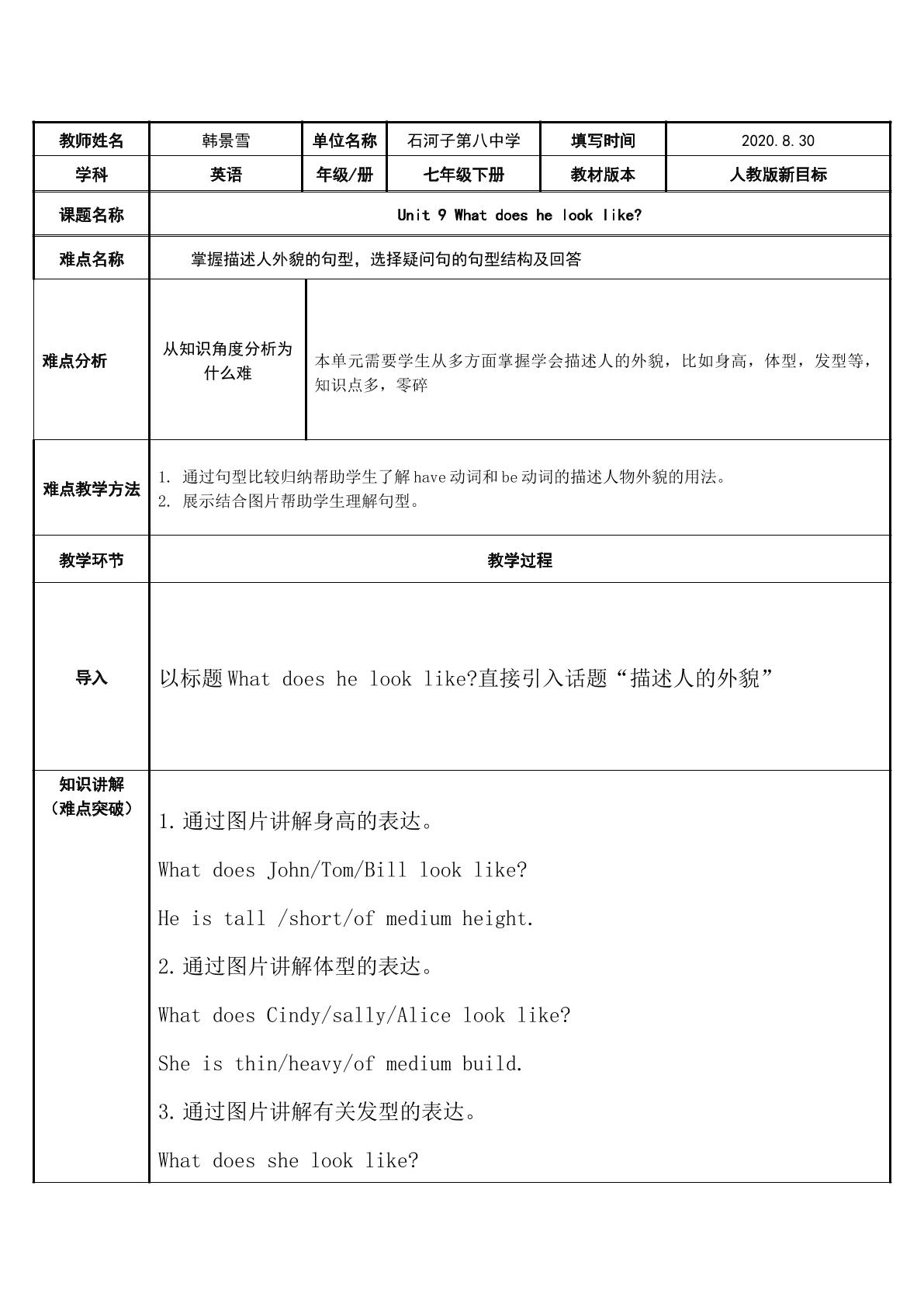 | 教师姓名 | 韩景雪 | 单位名称 | 石河子第八中学 | 填写时间 | 2020.8.30 |
|---|---|---|---|---|---|
| 学科 | 英语 | 年级/册 | 七年级下册 | 教材版本 | 人教版新目标 |
| 课题名称 | Unit 9 What does he look like? | | | | |
| 难点名称 | 掌握描述人外貌的句型，选择疑问句的句型结构及回答 | | | | |
| 难点分析 | 从知识角度分析为什么难 | 本单元需要学生从多方面掌握学会描述人的外貌，比如身高，体型，发型等，知识点多，零碎 | | | |
| 难点教学方法 | 1. 通过句型比较归纳帮助学生了解have动词和be动词的描述人物外貌的用法。 2. 展示结合图片帮助学生理解句型。 | | | | |
| 教学环节 | 教学过程 | | | | |
| 导入 | 以标题What does he look like?直接引入话题“描述人的外貌” | | | | |
| 知识讲解（难点突破） | 1.通过图片讲解身高的表达。 What does John/Tom/Bill look like? He is tall /short/of medium height. 2.通过图片讲解体型的表达。 What does Cindy/sally/Alice look like? She is thin/heavy/of medium build. 3.通过图片讲解有关发型的表达。 What does she look like? | | | | |